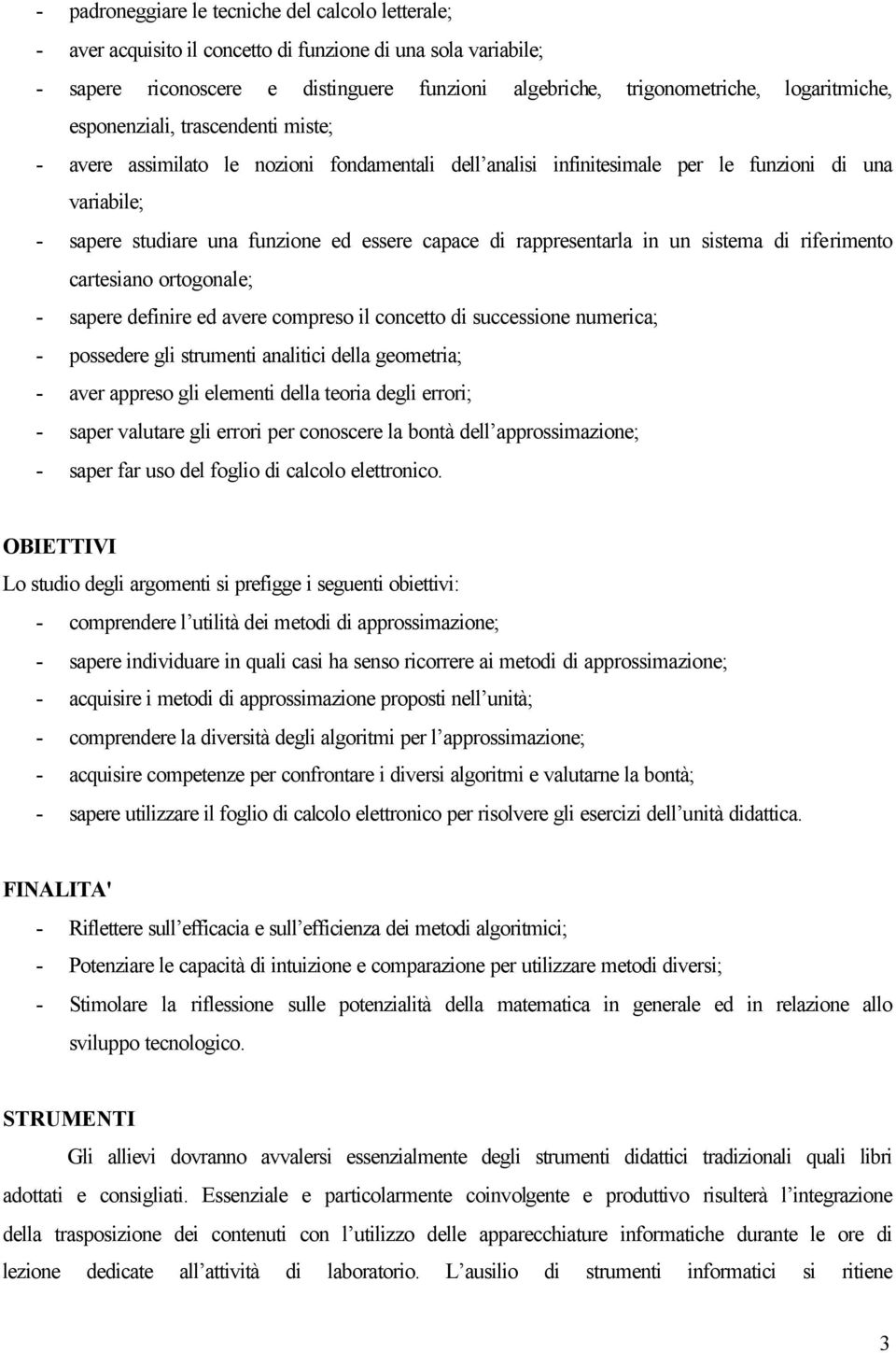 - padroneggiare le tecniche del calcolo letterale;
- aver acquisito il concetto di funzione di una sola variabile;
- sapere riconoscere e distinguere funzioni algebriche, trigonometriche, logaritmiche, esponenziali, trascendenti miste;
- avere assimilato le nozioni fondamentali dell'analisi infinitesimale per le funzioni di una variabile;
- sapere studiare una funzione ed essere capace di rappresentarla in un sistema di riferimento cartesiano ortogonale;
- sapere definire ed avere compreso il concetto di successione numerica;
- possedere gli strumenti analitici della geometria;
- aver appreso gli elementi della teoria degli errori;
- saper valutare gli errori per conoscere la bontà dell'approssimazione;
- saper far uso del foglio di calcolo elettronico.

OBIETTIVI
Lo studio degli argomenti si prefigge i seguenti obiettivi:
- comprendere l'utilità dei metodi di approssimazione;
- sapere individuare in quali casi ha senso ricorrere ai metodi di approssimazione;
- acquisire i metodi di approssimazione proposti nell'unità;
- comprendere la diversità degli algoritmi per l'approssimazione;
- acquisire competenze per confrontare i diversi algoritmi e valutarne la bontà;
- sapere utilizzare il foglio di calcolo elettronico per risolvere gli esercizi dell'unità didattica.

FINALITA'
- Riflettere sull'efficacia e sull'efficienza dei metodi algoritmici;
- Potenziare le capacità di intuizione e comparazione per utilizzare metodi diversi;
- Stimolare la riflessione sulle potenzialità della matematica in generale ed in relazione allo sviluppo tecnologico.

STRUMENTI
Gli allievi dovranno avvalersi essenzialmente degli strumenti didattici tradizionali quali libri adottati e consigliati. Essenziale e particolarmente coinvolgente e produttivo risulterà l'integrazione della trasposizione dei contenuti con l'utilizzo delle apparecchiature informatiche durante le ore di lezione dedicate all'attività di laboratorio. L'ausilio di strumenti informatici si ritiene

3